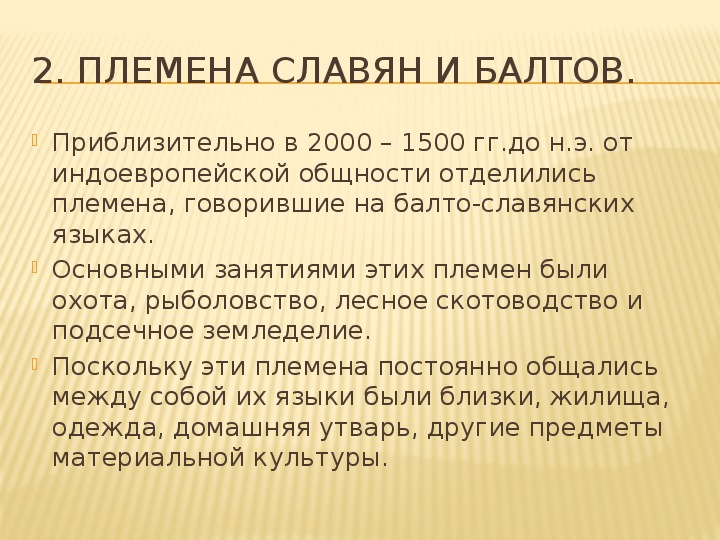 2. ПЛЕМЕНА СЛАВЯН И БАЛТОВ.

Приблизительно в 2000 – 1500 гг.до н.э. от индоевропейской общности отделились племена, говорившие на балто-славянских языках.

Основными занятиями этих племен были охота, рыболовство, лесное скотоводство и подсечное земледелие.

Поскольку эти племена постоянно общались между собой их языки были близки, жилища, одежда, домашняя утварь, другие предметы материальной культуры.